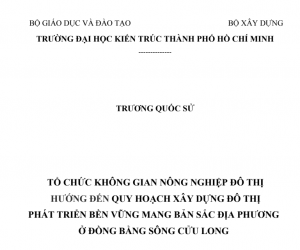 BỘ GIÁO DỤC VÀ ĐÀO TẠO

BỘ XÂY DỰNG

TRƯỜNG ĐẠI HỌC KIẾN TRÚC THÀNH PHỐ HỒ CHÍ MINH

--------------

TRƯƠNG QUỐC SỬ

TỔ CHỨC KHÔNG GIAN NÔNG NGHIỆP ĐÔ THỊ HƯỚNG ĐẾN QUY HOẠCH XÂY DỰNG ĐÔ THỊ PHÁT TRIỂN BỀN VỮNG MANG BẢN SẮC ĐỊA PHƯƠNG Ở ĐỒNG BẰNG SÔNG CỬU LONG